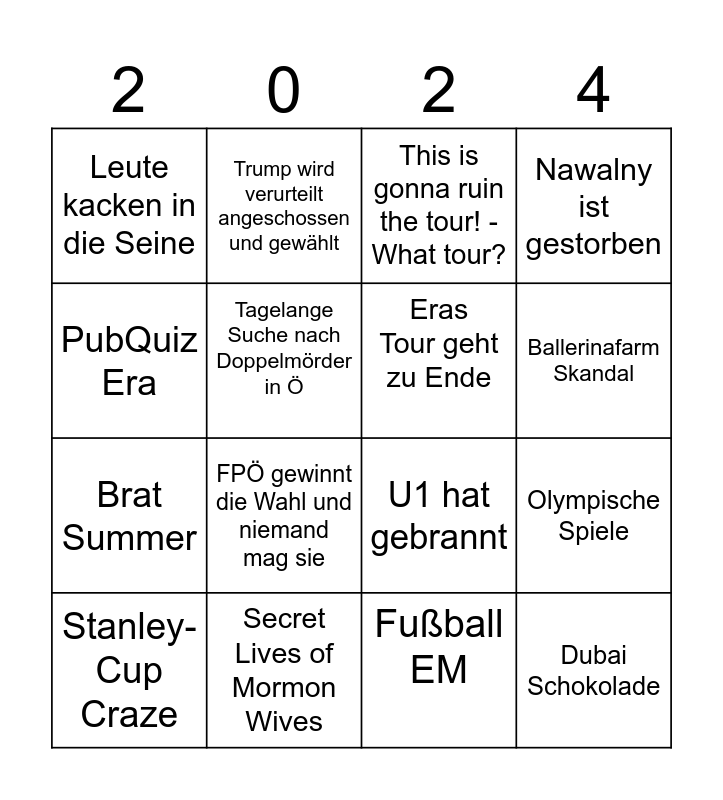 | 2 | 0 | 2 | 4 |
|---|---|---|---|
| Leute kacken in die Seine | Trump wird verurteilt angeschossen und gewählt | This is gonna ruin the tour! - What tour? | Nawalny ist gestorben |
| PubQuiz Era | Tagelange Suche nach Doppelmörder in Ö | Eras Tour geht zu Ende | Ballerinafarm Skandal |
| Brat Summer | FPÖ gewinnt die Wahl und niemand mag sie | U1 hat gebrannt | Olympische Spiele |
| Stanley-Cup Craze | Secret Lives of Mormon Wives | Fußball EM | Dubai Schokolade |